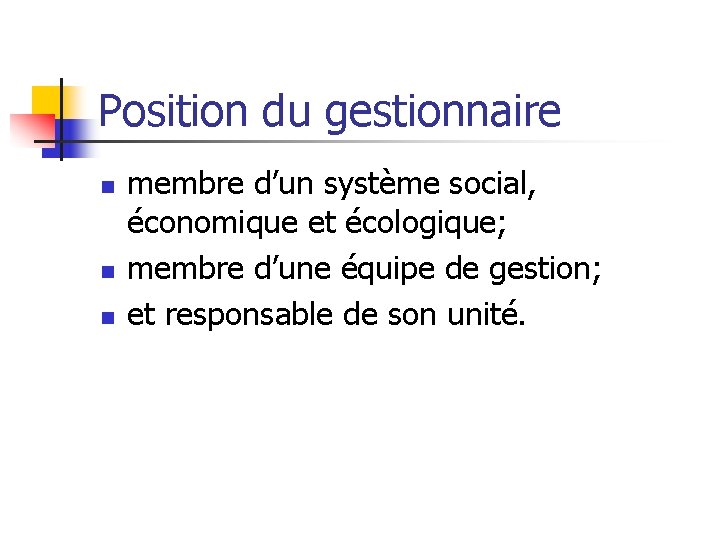 Position du gestionnaire

• membre d'un système social, économique et écologique;
• membre d'une équipe de gestion;
• et responsable de son unité.